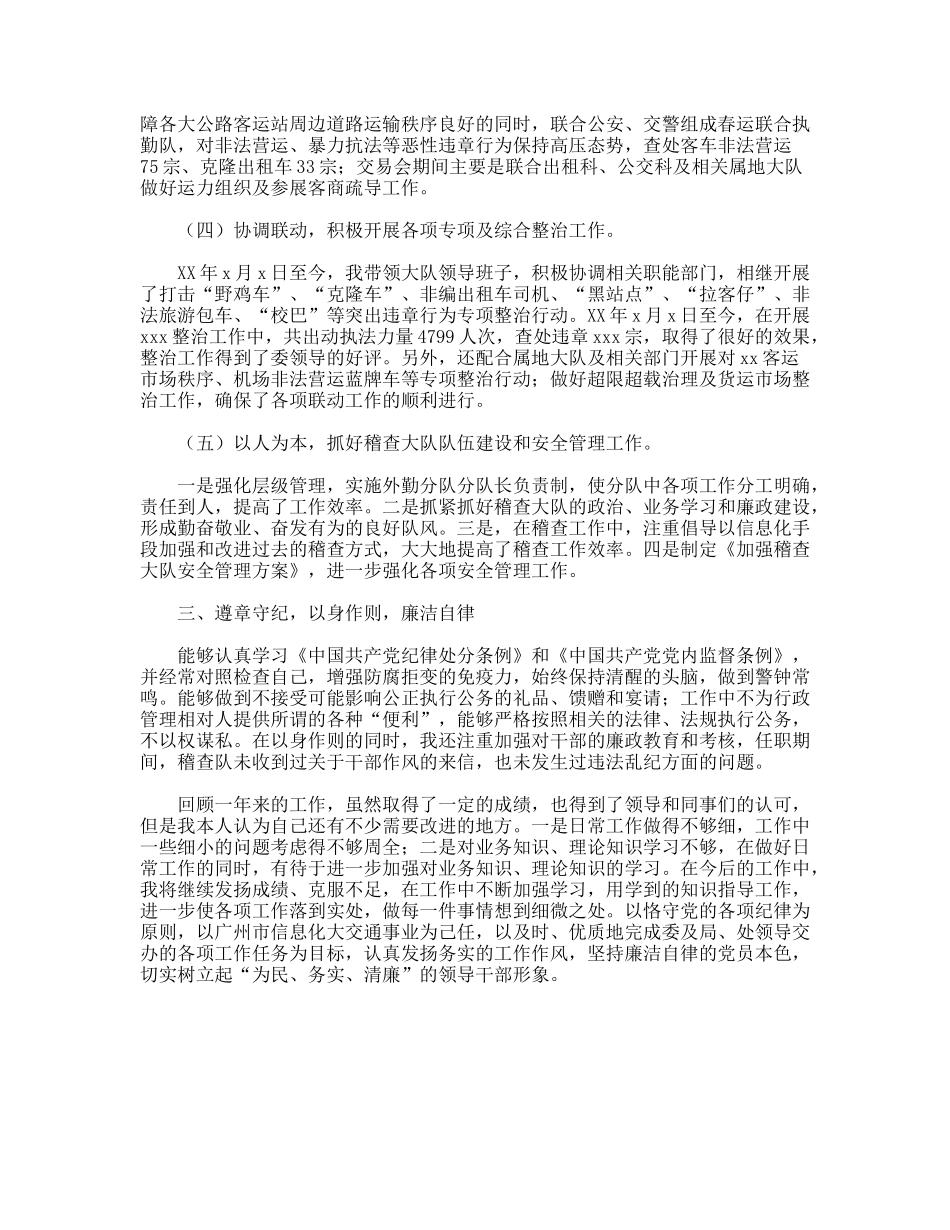 障各大公路客运站周边道路运输秩序良好的同时，联合公安、交警组成春运联合执勤队，对非法营运、暴力抗法等恶性违章行为保持高压态势，查处客车非法营运75宗、克隆出租车33宗；交易会期间主要是联合出租科、公交科及相关属地大队做好运力组织及参展客商疏导工作。

（四）协调联动，积极开展各项专项及综合整治工作。

XX年x月x日至今，我带领大队领导班子，积极协调相关职能部门，相继开展了打击“野鸡车”、“克隆车”、非编出租车司机、“黑站点”、“拉客仔”、非法旅游包车、“校巴”等突出违章行为专项整治行动。XX年x月x日至今，在开展xxx整治工作中，共出动执法力量4799人次，查处违章xxx宗，取得了很好的效果，整治工作得到了委领导的好评。另外，还配合属地大队及相关部门开展对xx客运市场秩序、机场非法营运蓝牌车等专项整治行动；做好超限超载治理及货运市场整治工作，确保了各项联动工作的顺利进行。

（五）以人为本，抓好稽查大队队伍建设和安全管理工作。

一是强化层级管理，实施外勤分队分队长负责制，使分队中各项工作分工明确，责任到人，提高了工作效率。二是抓紧抓好稽查大队的政治、业务学习和廉政建设，形成勤奋敬业、奋发有为的良好队风。三是，在稽查工作中，注重倡导以信息化手段加强和改进过去的稽查方式，大大地提高了稽查工作效率。四是制定《加强稽查大队安全管理方案》，进一步强化各项安全管理工作。

三、遵章守纪，以身作则，廉洁自律

能够认真学习《中国共产党纪律处分条例》和《中国共产党党内监督条例》，并经常对照检查自己，增强防腐拒变的免疫力，始终保持清醒的头脑，做到警钟常鸣。能够做到不接受可能影响公正执行公务的礼品、馈赠和宴请；工作中不为行政管理相对人提供所谓的各种“便利”，能够严格按照相关的法律、法规执行公务，不以权谋私。在以身作则的同时，我还注重加强对干部的廉政教育和考核，任职期间，稽查队未收到过关于干部作风的来信，也未发生过违法乱纪方面的问题。

回顾一年来的工作，虽然取得了一定的成绩，也得到了领导和同事们的认可，但是我本人认为自己还有不少需要改进的地方。一是日常工作做得不够细，工作中一些细小的问题考虑得不够周全；二是对业务知识、理论知识学习不够，在做好日常工作的同时，有待于进一步加强对业务知识、理论知识的学习。在今后的工作中，我将继续发扬成绩、克服不足，在工作中不断加强学习，用学到的知识指导工作，进一步使各项工作落到实处，做每一件事情想到细微之处。以恪守党的各项纪律为原则，以广州市信息化大交通事业为己任，以及时、优质地完成委及局、处领导交办的各项工作任务为目标，认真发扬务实的工作作风，坚持廉洁自律的党员本色，切实树立起“为民、务实、清廉”的领导干部形象。